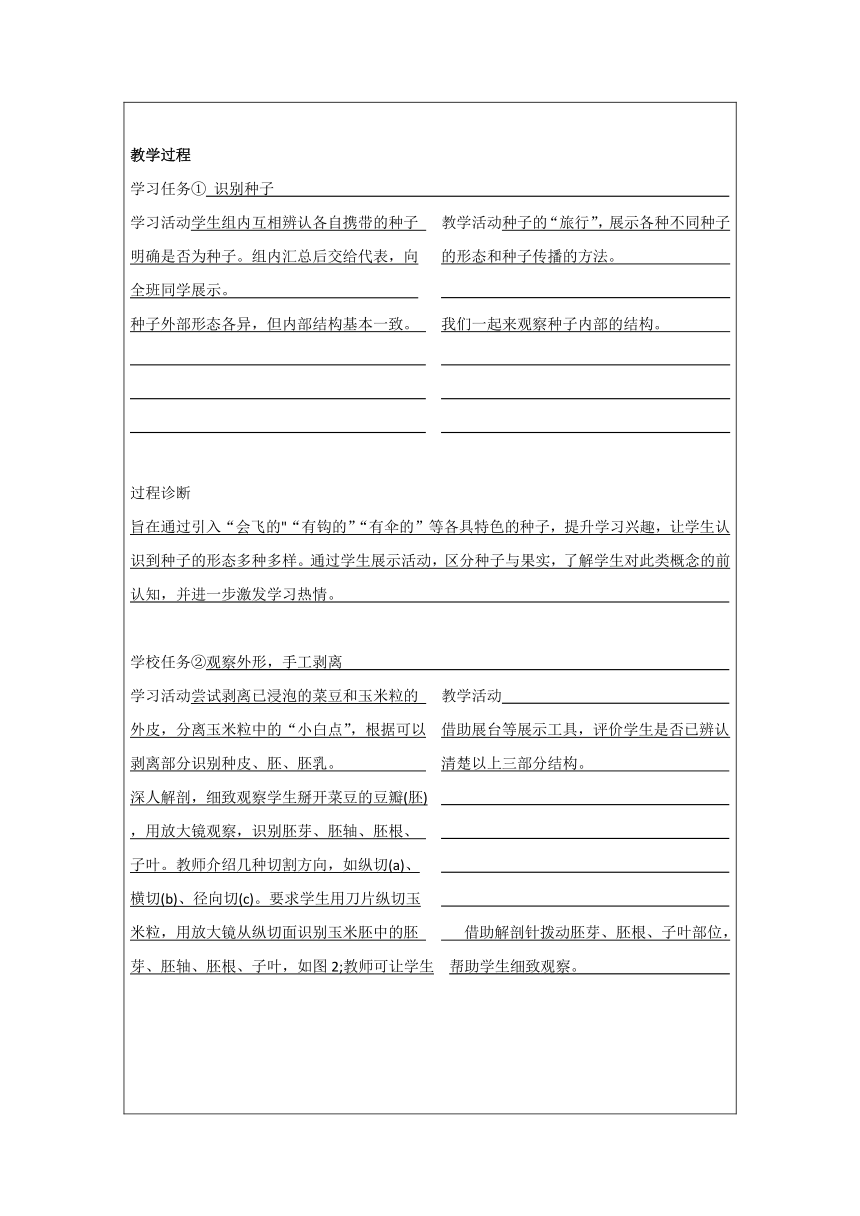 教学过程

学习任务① 识别种子

学习活动学生组内互相辨认各自携带的种子明确是否为种子。组内汇总后交给代表，向全班同学展示。

种子外部形态各异，但内部结构基本一致。

教学活动种子的“旅行”，展示各种不同种子的形态和种子传播的方法。

我们一起来观察种子内部的结构。

过程诊断

旨在通过引入“会飞的"“有钩的”“有伞的”等各具特色的种子，提升学习兴趣，让学生认识到种子的形态多种多样。通过学生展示活动，区分种子与果实，了解学生对此类概念的前认知，并进一步激发学习热情。

学校任务②观察外形，手工剥离

学习活动尝试剥离已浸泡的菜豆和玉米粒的外皮，分离玉米粒中的“小白点”，根据可以剥离部分识别种皮、胚、胚乳。

深人解剖，细致观察学生掰开菜豆的豆瓣(胚)，用放大镜观察，识别胚芽、胚轴、胚根、子叶。教师介绍几种切割方向，如纵切(a)、横切(b)、径向切(c)。要求学生用刀片纵切玉米粒，用放大镜从纵切面识别玉米胚中的胚芽、胚轴、胚根、子叶，如图 2;教师可让学生

教学活动

借助展台等展示工具，评价学生是否已辨认清楚以上三部分结构。

借助解剖针拨动胚芽、胚根、子叶部位，帮助学生细致观察。